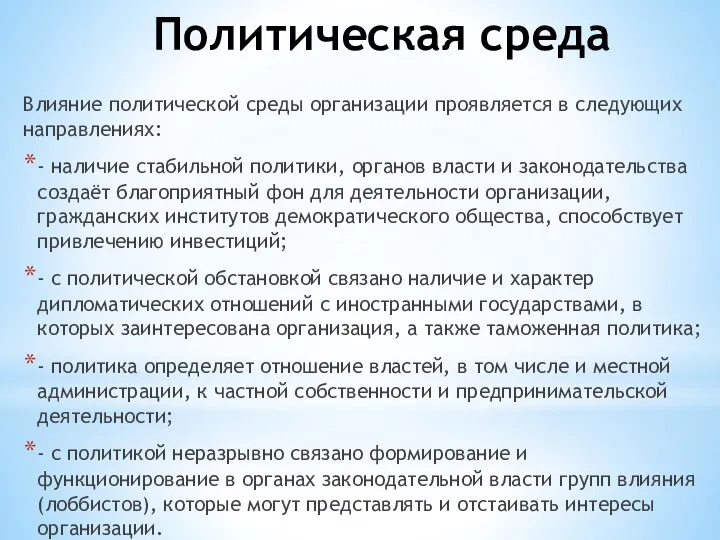 Политическая среда

Влияние политической среды организации проявляется в следующих направлениях:

*- наличие стабильной политики, органов власти и законодательства создаёт благоприятный фон для деятельности организации, гражданских институтов демократического общества, способствует привлечению инвестиций;

*- с политической обстановкой связано наличие и характер дипломатических отношений с иностранными государствами, в которых заинтересована организация, а также таможенная политика;

*- политика определяет отношение властей, в том числе и местной администрации, к частной собственности и предпринимательской деятельности;

*- с политикой неразрывно связано формирование и функционирование в органах законодательной власти групп влияния (лоббистов), которые могут представлять и отстаивать интересы организации.